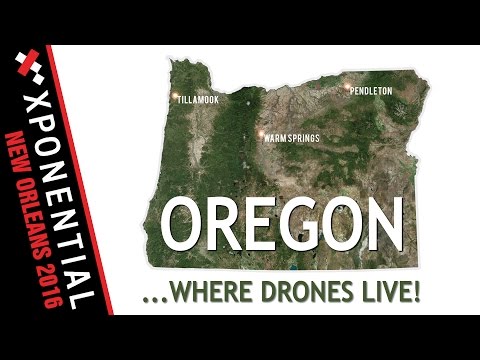 XPONENTIAL
NEW ORLEANS 2016

TILLAMOOK
PENDLETON
WARM SPRINGS

OREGON

...WHERE DRONES LIVE!